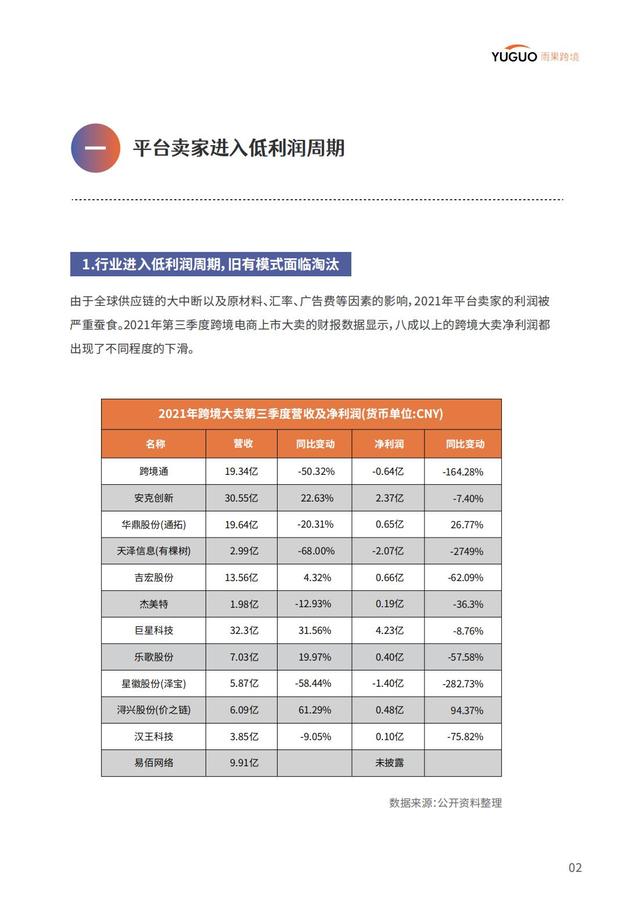 YUGUO 雨果跨境

一 平台卖家进入低利润周期

1.行业进入低利润周期,旧有模式面临淘汰

由于全球供应链的大中断以及原材料、汇率、广告费等因素的影响,2021年平台卖家的利润被严重蚕食。2021年第三季度跨境电商上市大卖的财报数据显示,八成以上的跨境大卖净利润都出现了不同程度的下滑。

2021年跨境大卖第三季度营收及净利润(货币单位:CNY)

| 名称 | 营收 | 同比变动 | 净利润 | 同比变动 |
|---|---|---|---|---|
| 跨境通 | 19.34亿 | -50.32% | -0.64亿 | -164.28% |
| 安克创新 | 30.55亿 | 22.63% | 2.37亿 | -7.40% |
| 华鼎股份(通拓) | 19.64亿 | -20.31% | 0.65亿 | 26.77% |
| 天泽信息(有棵树) | 2.99亿 | -68.00% | -2.07亿 | -2749% |
| 吉宏股份 | 13.56亿 | 4.32% | 0.66亿 | -62.09% |
| 杰美特 | 1.98亿 | -12.93% | 0.19亿 | -36.3% |
| 巨星科技 | 32.3亿 | 31.56% | 4.23亿 | -8.76% |
| 乐歌股份 | 7.03亿 | 19.97% | 0.40亿 | -57.58% |
| 星徽股份(泽宝) | 5.87亿 | -58.44% | -1.40亿 | -282.73% |
| 浔兴股份(价之链) | 6.09亿 | 61.29% | 0.48亿 | 94.37% |
| 汉王科技 | 3.85亿 | -9.05% | 0.10亿 | -75.82% |
| 易佰网络 | 9.91亿 | | 未披露 | |

数据来源:公开资料整理

02